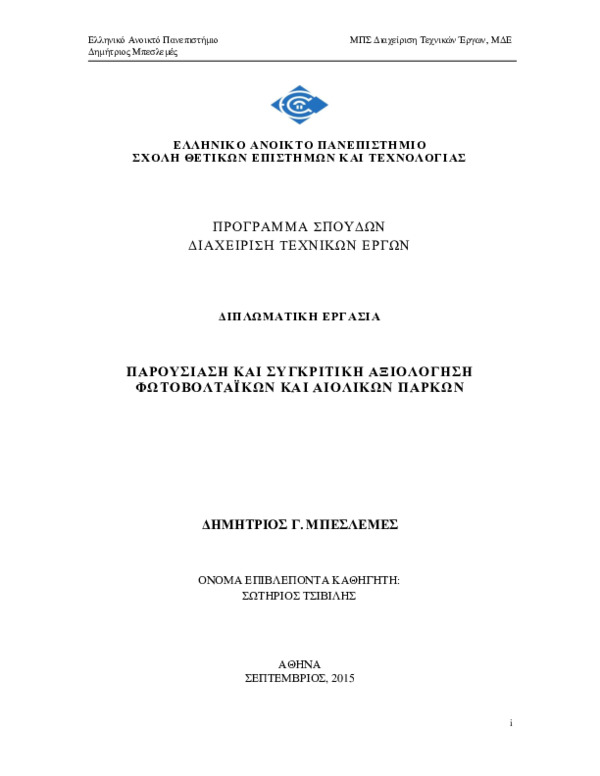 Ελληνικό Ανοικτό Πανεπιστήμιο
Δημήτριος Μπεσλεμές

ΜΠΣ Διαχείριση Τεχνικών Έργων, ΜΔΕ

ΕΛΛΗΝΙΚΟ ΑΝΟΙΚΤΟ ΠΑΝΕΠΙΣΤΗΜΙΟ
ΣΧΟΛΗ ΘΕΤΙΚΩΝ ΕΠΙΣΤΗΜΩΝ ΚΑΙ ΤΕΧΝΟΛΟΓΙΑΣ

ΠΡΟΓΡΑΜΜΑ ΣΠΟΥΔΩΝ
ΔΙΑΧΕΙΡΙΣΗ ΤΕΧΝΙΚΩΝ ΕΡΓΩΝ

ΔΙΠΛΩΜΑΤΙΚΗ ΕΡΓΑΣΙΑ

ΠΑΡΟΥΣΙΑΣΗ ΚΑΙ ΣΥΓΚΡΙΤΙΚΗ ΑΞΙΟΛΟΓΗΣΗ
ΦΩΤΟΒΟΛΤΑΪΚΩΝ ΚΑΙ ΑΙΟΛΙΚΩΝ ΠΑΡΚΩΝ

ΔΗΜΗΤΡΙΟΣ Γ. ΜΠΕΣΛΕΜΕΣ

ΟΝΟΜΑ ΕΠΙΒΛΕΠΟΝΤΑ ΚΑΘΗΓΗΤΗ:
ΣΩΤΗΡΙΟΣ ΤΣΙΒΙΛΗΣ

ΑΘΗΝΑ
ΣΕΠΤΕΜΒΡΙΟΣ, 2015

i